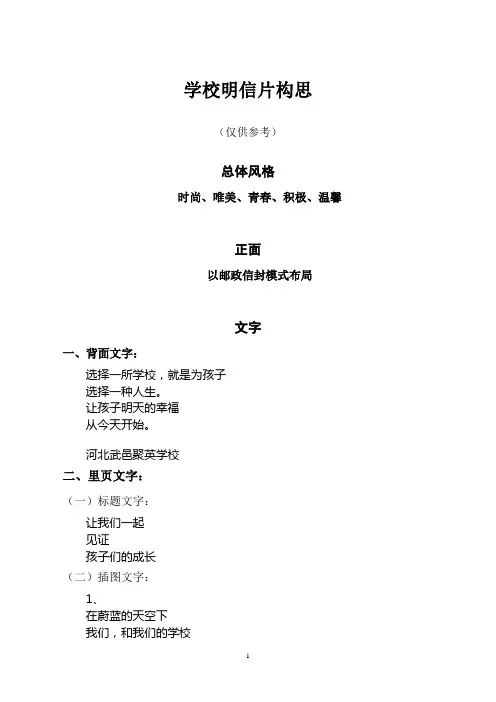 学校明信片构思

（仅供参考）

总体风格

时尚、唯美、青春、积极、温馨

正面

以邮政信封模式布局

文字

一、背面文字：

选择一所学校，就是为孩子
选择一种人生。
让孩子明天的幸福
从今天开始。

河北武邑聚英学校

二、里页文字：

（一）标题文字：

让我们一起
见证
孩子们的成长

（二）插图文字：

1、
在蔚蓝的天空下
我们，和我们的学校

1